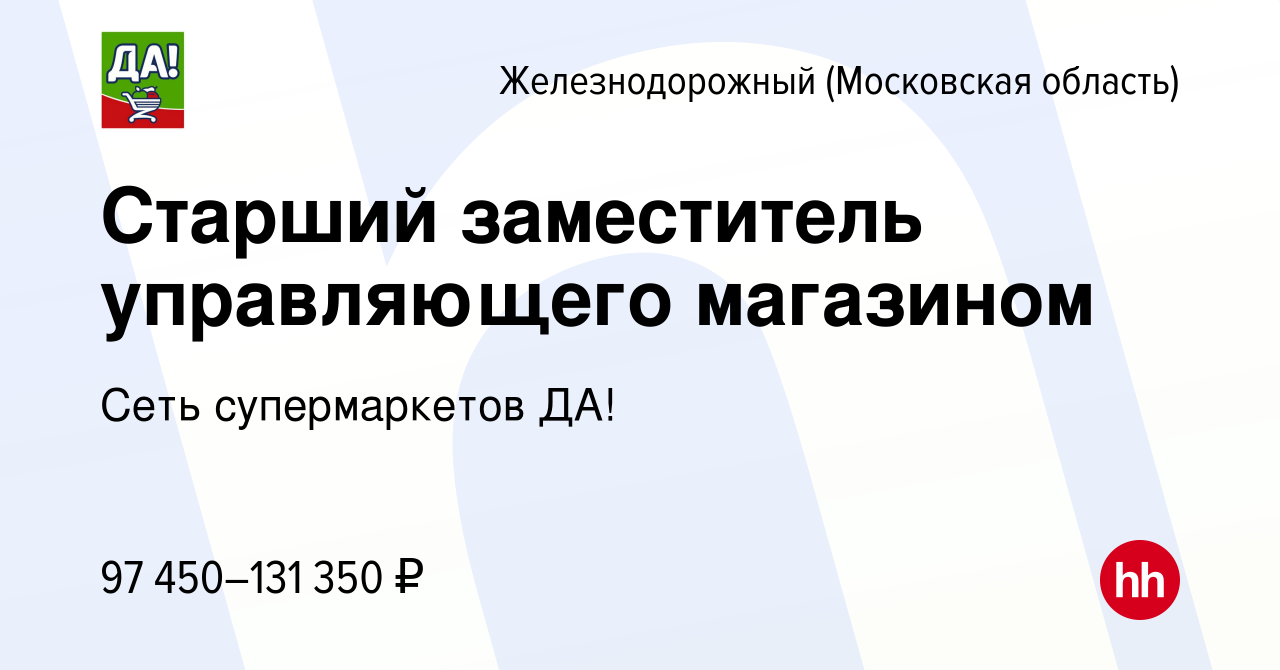 ДА!

Железнодорожный (Московская область)

Старший заместитель управляющего магазином

Сеть супермаркетов ДА!

97 450–131 350 ₽

hh